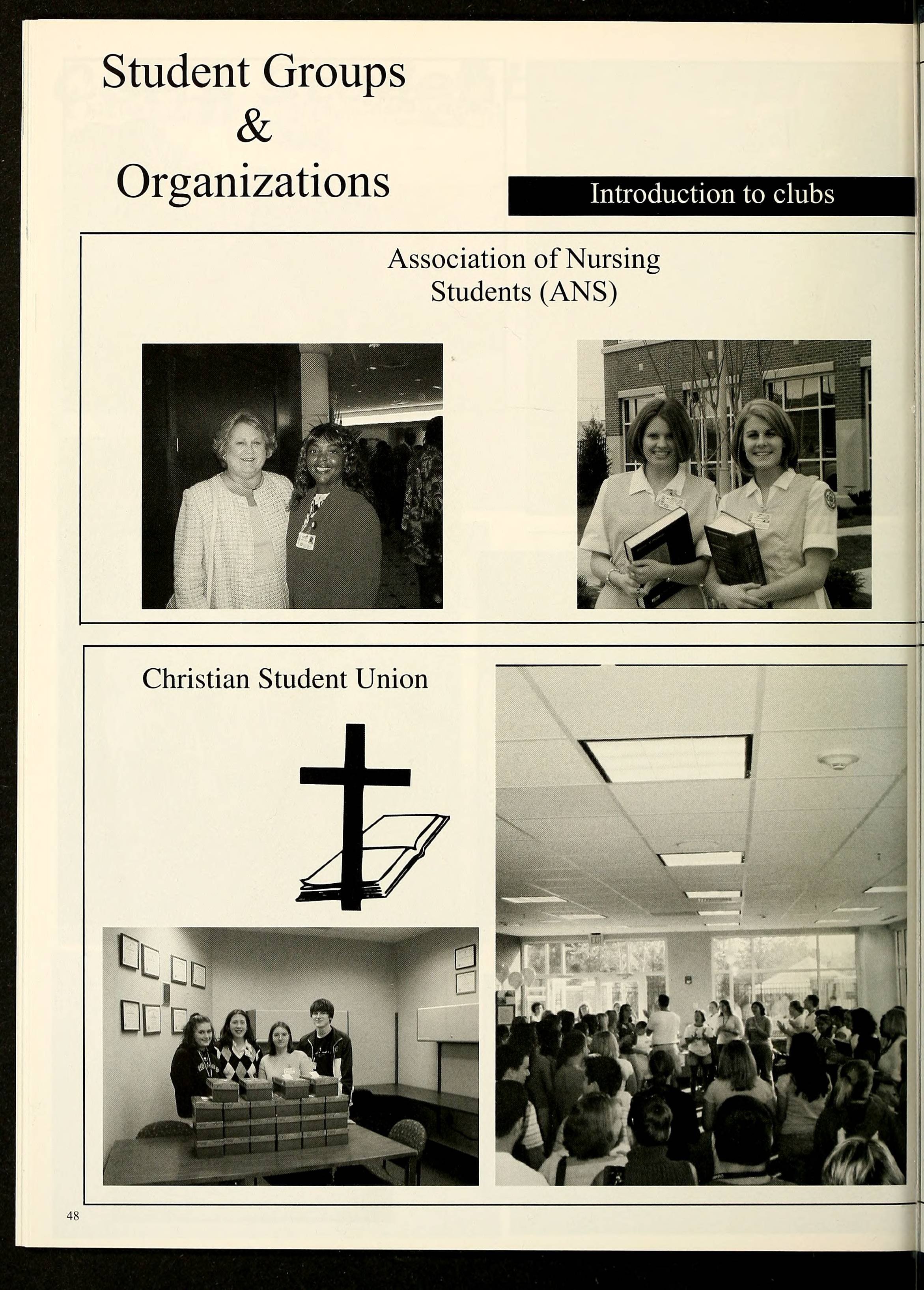 Student Groups
&
Organizations

Introduction to clubs

Association of Nursing Students (ANS)

Christian Student Union

48